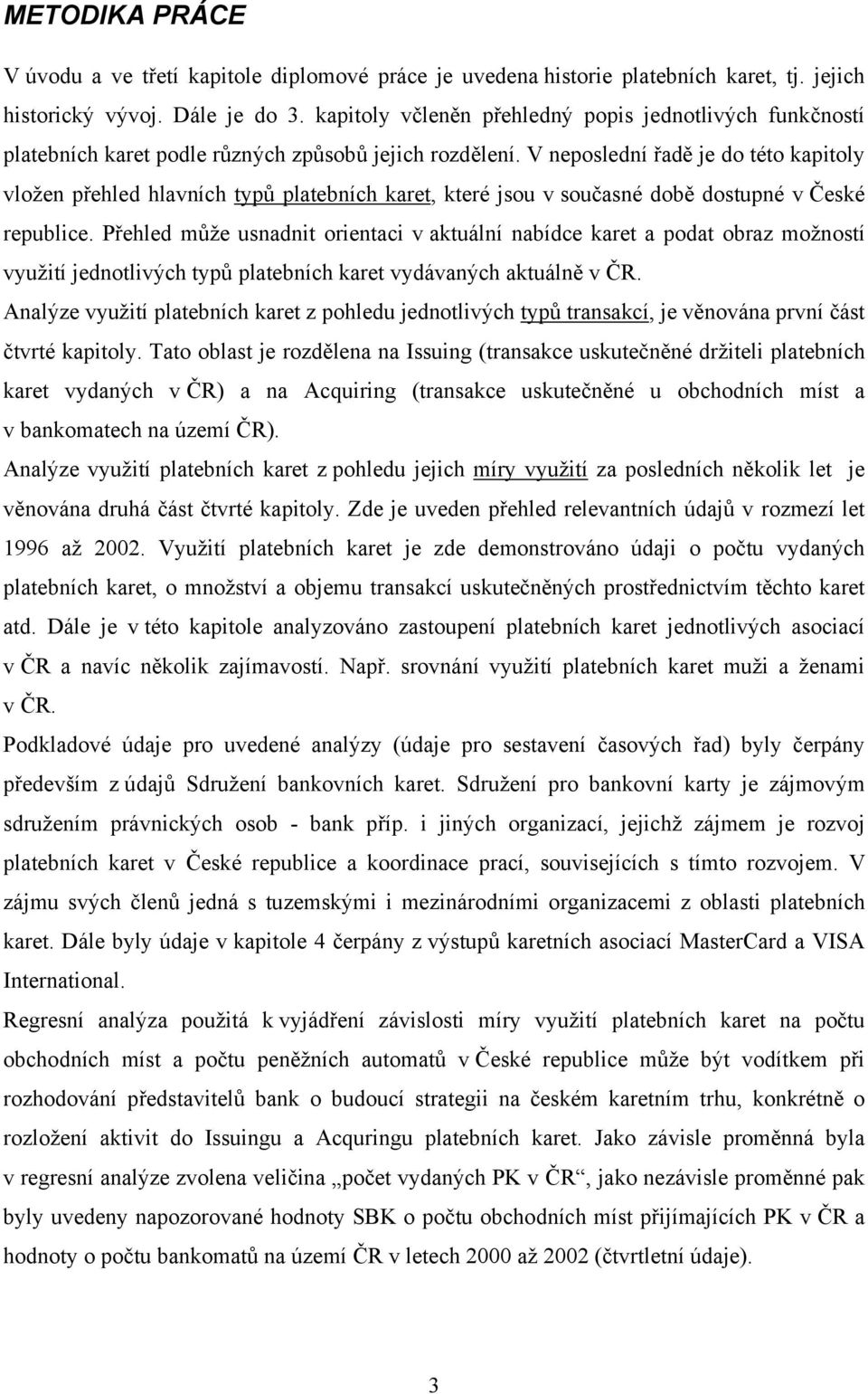 METODIKA PRÁCE

V úvodu a ve třetí kapitole diplomové práce je uvedena historie platebních karet, tj. jejich historický vývoj. Dále je do 3. kapitoly včleněn přehledný popis jednotlivých funkčností platebních karet podle různých způsobů jejich rozdělení. V neposlední řadě je do této kapitoly vložen přehled hlavních typů platebních karet, které jsou v současné době dostupné v České republice. Přehled může usnadnit orientaci v aktuální nabídce karet a podat obraz možností využití jednotlivých typů platebních karet vydávaných aktuálně v ČR.

Analýze využití platebních karet z pohledu jednotlivých typů transakcí, je věnována první část čtvrté kapitoly. Tato oblast je rozdělena na Issuing (transakce uskutečněné držiteli platebních karet vydaných v ČR) a na Acquiring (transakce uskutečněné u obchodních míst a v bankomatech na území ČR).

Analýze využití platebních karet z pohledu jejich míry využití za posledních několik let je věnována druhá část čtvrté kapitoly. Zde je uveden přehled relevantních údajů v rozmezí let 1996 až 2002. Využití platebních karet je zde demonstrováno údaji o počtu vydaných platebních karet, o množství a objemu transakcí uskutečněných prostřednictvím těchto karet atd. Dále je v této kapitole analyzováno zastoupení platebních karet jednotlivých asociací v ČR a navíc několik zajímavostí. Např. srovnání využití platebních karet muži a ženami v ČR.

Podkladové údaje pro uvedené analýzy (údaje pro sestavení časových řad) byly čerpány především z údajů Sdružení bankovních karet. Sdružení pro bankovní karty je zájmovým sdružením právnických osob - bank příp. i jiných organizací, jejichž zájmem je rozvoj platebních karet v České republice a koordinace prací, souvisejících s tímto rozvojem. V zájmu svých členů jedná s tuzemskými i mezinárodními organizacemi z oblasti platebních karet. Dále byly údaje v kapitole 4 čerpány z výstupů karetních asociací MasterCard a VISA International.

Regresní analýza použitá k vyjádření závislosti míry využití platebních karet na počtu obchodních míst a počtu peněžních automatů v České republice může být vodítkem při rozhodování představitelů bank o budoucí strategii na českém karetním trhu, konkrétně o rozložení aktivit do Issuingu a Acquringu platebních karet. Jako závisle proměnná byla v regresní analýze zvolena veličina „počet vydaných PK v ČR“, jako nezávisle proměnné pak byly uvedeny napozorované hodnoty SBK o počtu obchodních míst přijímajících PK v ČR a hodnoty o počtu bankomatů na území ČR v letech 2000 až 2002 (čtvrtletní údaje).

3